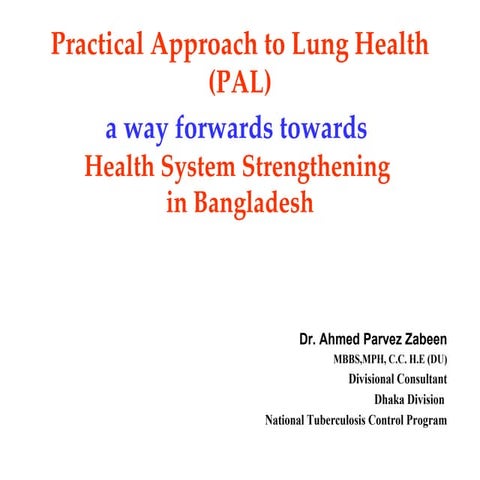 Practical Approach to Lung Health (PAL)

a way forwards towards

Health System Strengthening in Bangladesh

Dr. Ahmed Parvez Zabeen
MBBS,MPH, C.C. H.E (DU)
Divisional Consultant
Dhaka Division
National Tuberculosis Control Program